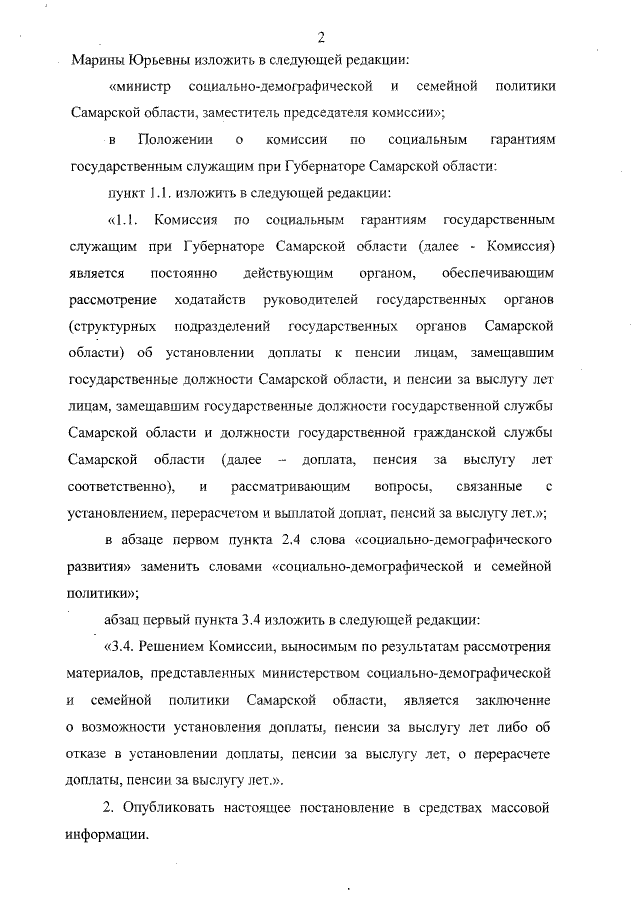 2

Марины Юрьевны изложить в следующей редакции:

«министр социально-демографической и семейной политики Самарской области, заместитель председателя комиссии»;

в Положении о комиссии по социальным гарантиям государственным служащим при Губернаторе Самарской области:

пункт 1.1. изложить в следующей редакции:

«1.1. Комиссия по социальным гарантиям государственным служащим при Губернаторе Самарской области (далее - Комиссия) является постоянно действующим органом, обеспечивающим рассмотрение ходатайств руководителей государственных органов (структурных подразделений государственных органов Самарской области) об установлении доплаты к пенсии лицам, замещавшим государственные должности Самарской области, и пенсии за выслугу лет лицам, замещавшим государственные должности государственной службы Самарской области и должности государственной гражданской службы Самарской области (далее – доплата, пенсия за выслугу лет соответственно), и рассматривающим вопросы, связанные с установлением, перерасчетом и выплатой доплат, пенсий за выслугу лет.»;

в абзаце первом пункта 2.4 слова «социально-демографического развития» заменить словами «социально-демографической и семейной политики»;

абзац первый пункта 3.4 изложить в следующей редакции:

«3.4. Решением Комиссии, выносимым по результатам рассмотрения материалов, представленных министерством социально-демографической и семейной политики Самарской области, является заключение о возможности установления доплаты, пенсии за выслугу лет либо об отказе в установлении доплаты, пенсии за выслугу лет, о перерасчете доплаты, пенсии за выслугу лет.».

2. Опубликовать настоящее постановление в средствах массовой информации.